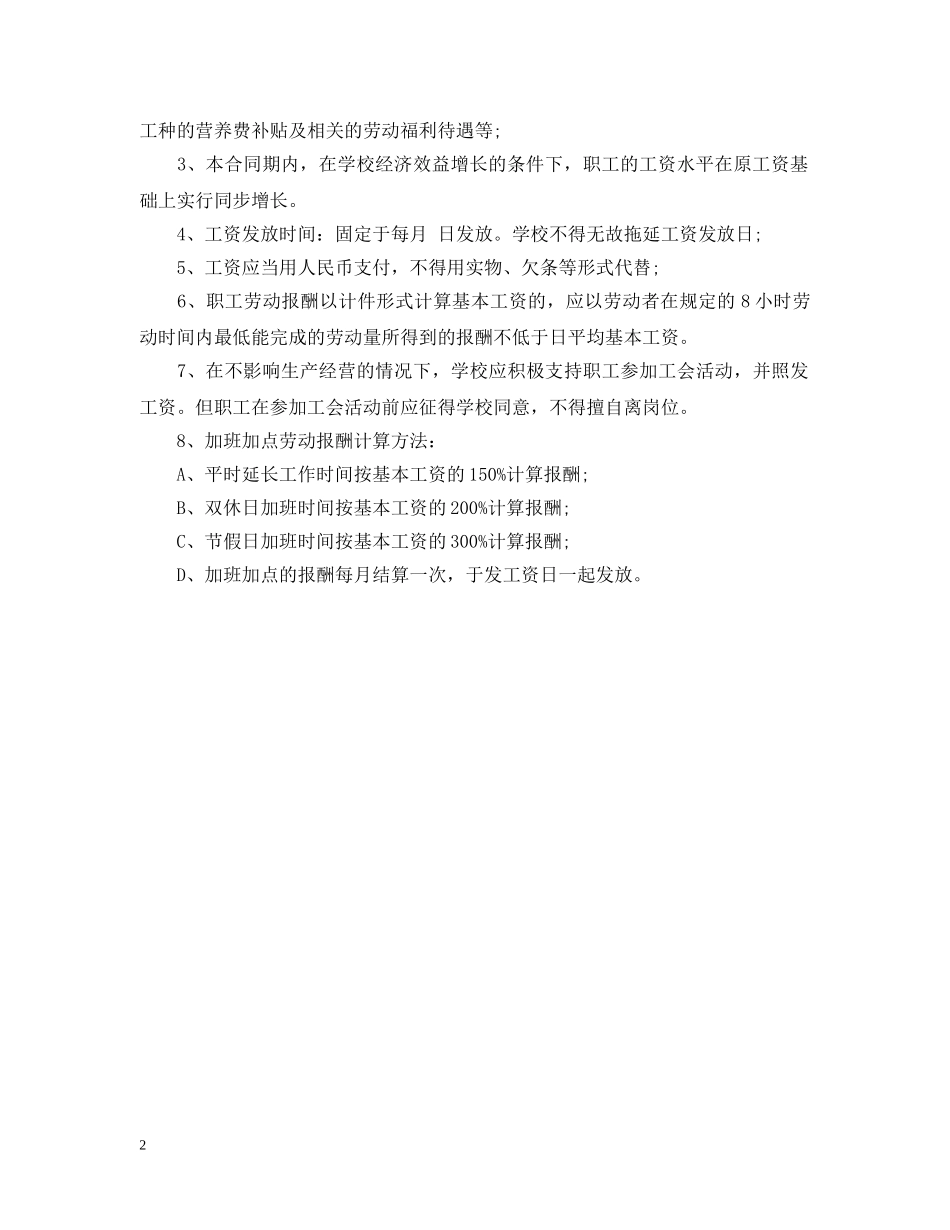 工种的营养费补贴及相关的劳动福利待遇等;

3、本合同期内，在学校经济效益增长的条件下，职工的工资水平在原工资基础上实行同步增长。

4、工资发放时间：固定于每月 日发放。学校不得无故拖延工资发放日;

5、工资应当用人民币支付，不得用实物、欠条等形式代替;

6、职工劳动报酬以计件形式计算基本工资的，应以劳动者在规定的 8 小时劳动时间内最低能完成的劳动量所得到的报酬不低于日平均基本工资。

7、在不影响生产经营的情况下，学校应积极支持职工参加工会活动，并照发工资。但职工在参加工会活动前应征得学校同意，不得擅自离岗位。

8、加班加点劳动报酬计算方法：

A、平时延长工作时间按基本工资的 150%计算报酬;

B、双休日加班时间按基本工资的 200%计算报酬;

C、节假日加班时间按基本工资的 300%计算报酬;

D、加班加点的报酬每月结算一次，于发工资日一起发放。

2